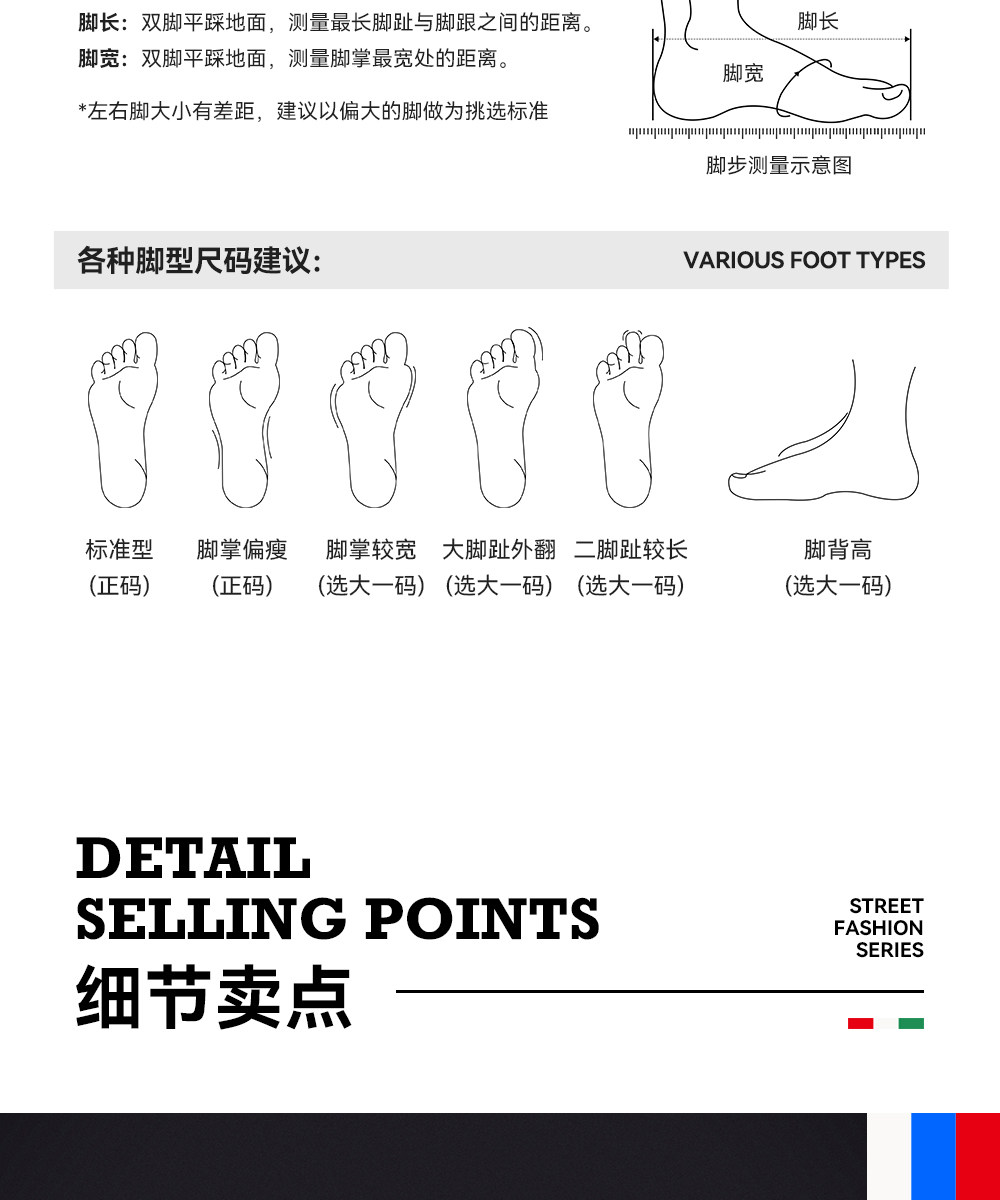 脚长：双脚平踩地面，测量最长脚趾与脚跟之间的距离。
脚宽：双脚平踩地面，测量脚掌最宽处的距离。

*左右脚大小有差距，建议以偏大的脚做为挑选标准

脚长
脚宽
脚步测量示意图

各种脚型尺码建议：
VARIOUS FOOT TYPES

标准型
（正码）

脚掌偏瘦
（正码）

脚掌较宽
（选大一码）

大脚趾外翻
（选大一码）

二脚趾较长
（选大一码）

脚背高
（选大一码）

DETAIL
SELLING POINTS
细节卖点

STREET
FASHION
SERIES